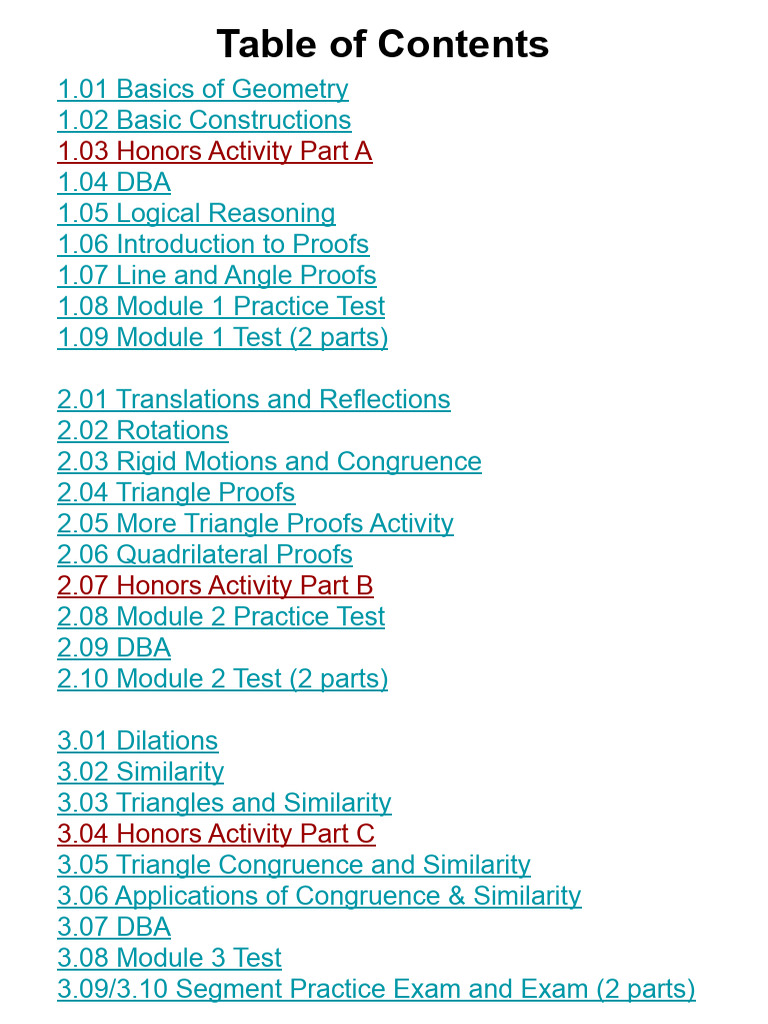 Table of Contents

1.01 Basics of Geometry
1.02 Basic Constructions
1.03 Honors Activity Part A
1.04 DBA
1.05 Logical Reasoning
1.06 Introduction to Proofs
1.07 Line and Angle Proofs
1.08 Module 1 Practice Test
1.09 Module 1 Test (2 parts)

2.01 Translations and Reflections
2.02 Rotations
2.03 Rigid Motions and Congruence
2.04 Triangle Proofs
2.05 More Triangle Proofs Activity
2.06 Quadrilateral Proofs
2.07 Honors Activity Part B
2.08 Module 2 Practice Test
2.09 DBA
2.10 Module 2 Test (2 parts)

3.01 Dilations
3.02 Similarity
3.03 Triangles and Similarity
3.04 Honors Activity Part C
3.05 Triangle Congruence and Similarity
3.06 Applications of Congruence & Similarity
3.07 DBA
3.08 Module 3 Test
3.09/3.10 Segment Practice Exam and Exam (2 parts)